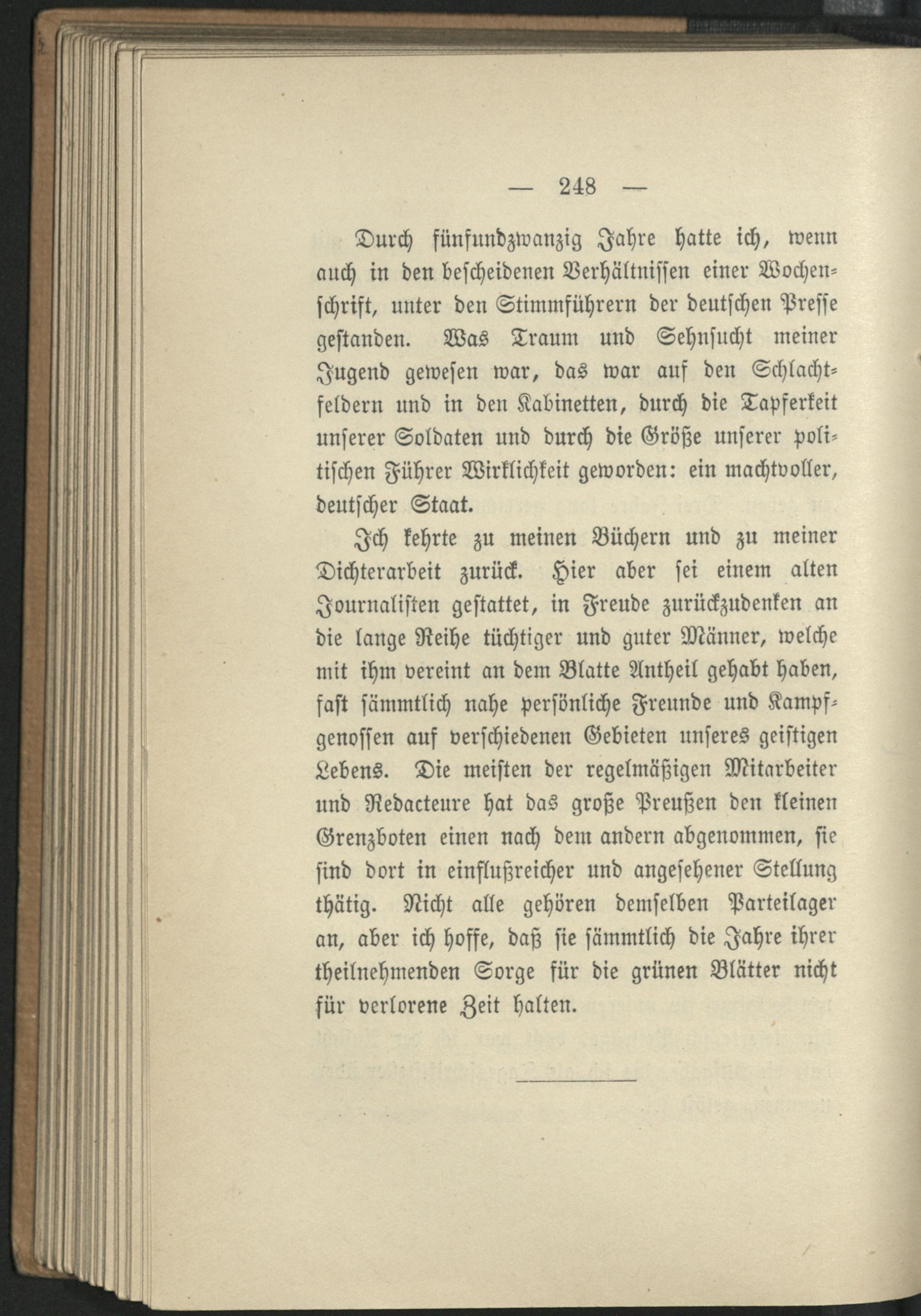 — 248 —

Durch fünfundzwanzig Jahre hatte ich, wenn auch in den bescheidenen Verhältnissen einer Wochenschrift, unter den Stimmführern der deutschen Presse gestanden. Was Traum und Sehnsucht meiner Jugend gewesen war, das war auf den Schlachtfeldern und in den Kabinetten, durch die Tapferkeit unserer Soldaten und durch die Größe unserer politischen Führer Wirklichkeit geworden: ein machtvoller, deutscher Staat.

Ich kehrte zu meinen Büchern und zu meiner Dichterarbeit zurück. Hier aber sei einem alten Journalisten gestattet, in Freude zurückzudenken an die lange Reihe tüchtiger und guter Männer, welche mit ihm vereint an dem Blatte Antheil gehabt haben, fast sämmtlich nahe persönliche Freunde und Kampfgenossen auf verschiedenen Gebieten unseres geistigen Lebens. Die meisten der regelmäßigen Mitarbeiter und Redacteure hat das große Preußen den kleinen Grenzboten einen nach dem andern abgenommen, sie sind dort in einflußreicher und angesehener Stellung thätig. Nicht alle gehören demselben Parteilager an, aber ich hoffe, daß sie sämmtlich die Jahre ihrer theilnehmenden Sorge für die grünen Blätter nicht für verlorene Zeit halten.